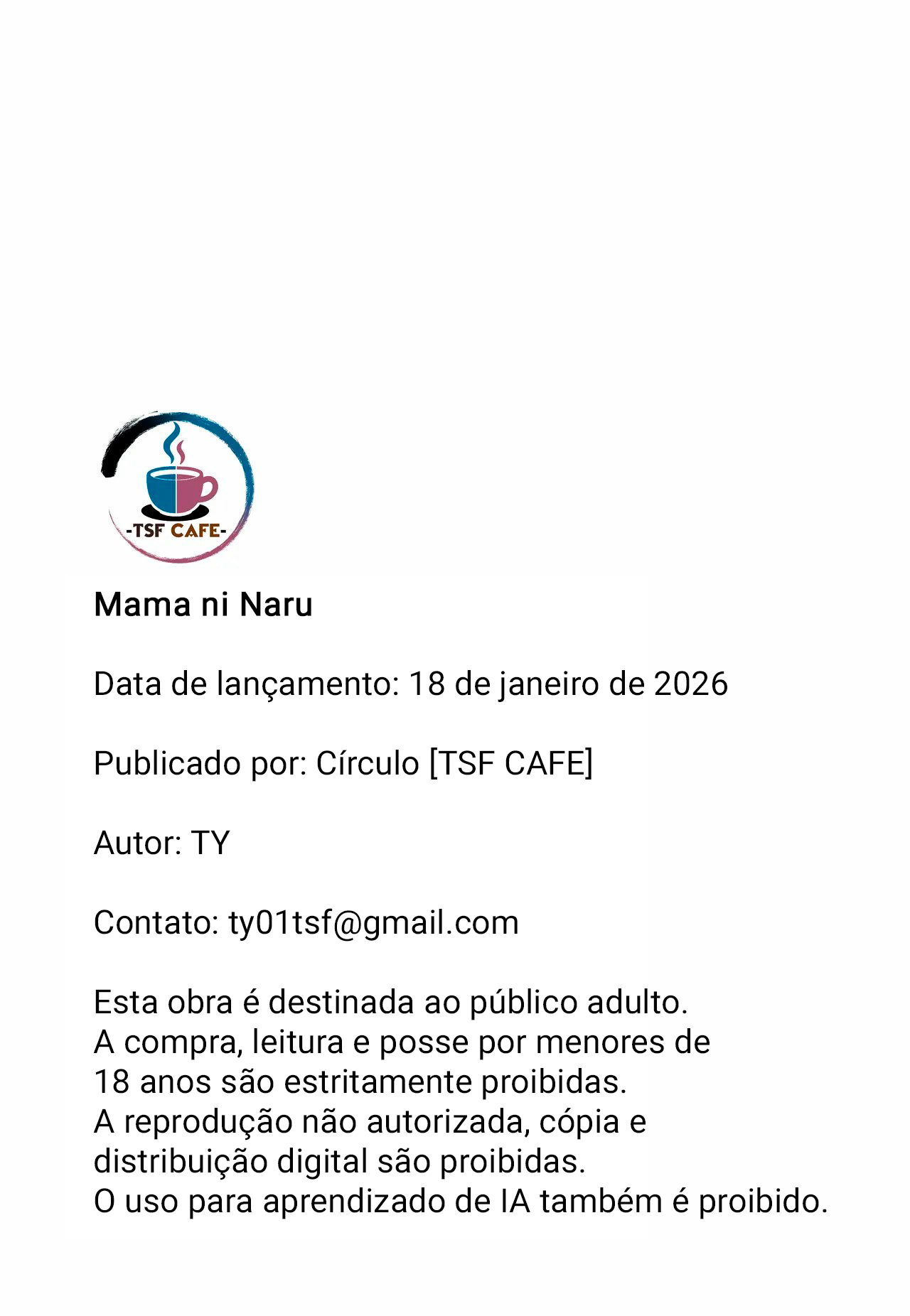 -TSF CAFE-

Mama ni Naru

Data de lançamento: 18 de janeiro de 2026

Publicado por: Círculo [TSF CAFE]

Autor: TY

Contato: ty01tsf@gmail.com

Esta obra é destinada ao público adulto.
A compra, leitura e posse por menores de 18 anos são estritamente proibidas.
A reprodução não autorizada, cópia e distribuição digital são proibidas.
O uso para aprendizado de IA também é proibido.